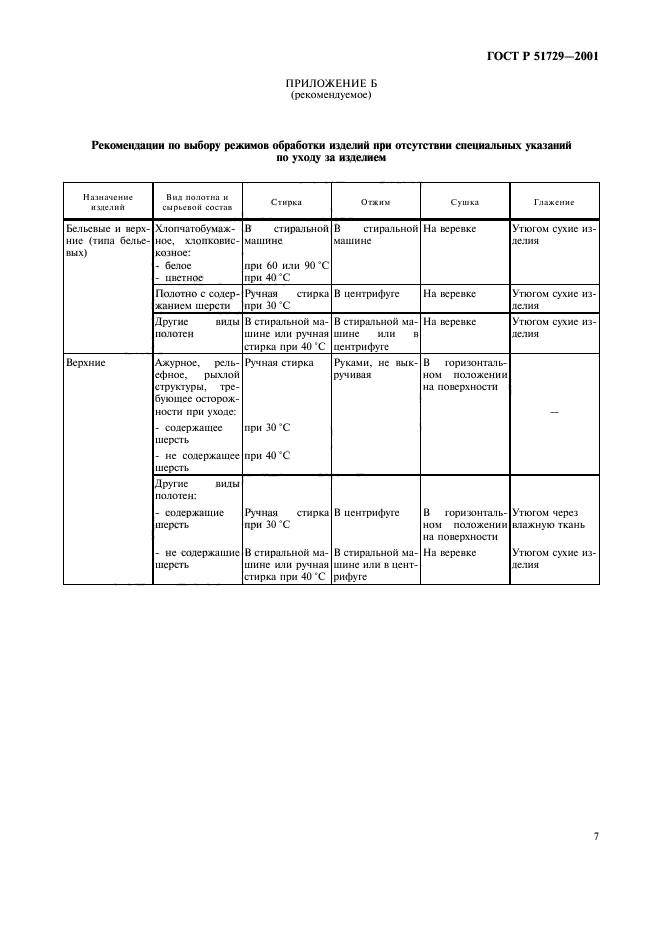 ГОСТ Р 51729—2001

ПРИЛОЖЕНИЕ Б
(рекомендуемое)

Рекомендации по выбору режимов обработки изделий при отсутствии специальных указаний по уходу за изделием

| Назначение изделий | Вид полотна и сырьевой состав | Стирка | Отжим | Сушка | Глажение |
|---|---|---|---|---|---|
| Бельевые и верхние (типа бельевых) | Хлопчатобумажное, хлопковискозное: - белое - цветное | В стиральной машине при 60 или 90 °С при 40 °С | В стиральной машине | На веревке | Утюгом сухие изделия |
| | Полотно с содержанием шерсти | Ручная стирка при 30 °С | В центрифуге | На веревке | Утюгом сухие изделия |
| | Другие виды полотен | В стиральной машине или ручная стирка при 40 °С | В стиральной машине или в центрифуге | На веревке | Утюгом сухие изделия |
| Верхние | Ажурное, рельефное, рыхлой структуры, требующее осторожности при уходе: - содержащее шерсть - не содержащее шерсть | Ручная стирка при 30 °С при 40 °С | Руками, не выкручивая | В горизонтальном положении на поверхности | — |
| | Другие виды полотен: - содержащие шерсть | Ручная стирка при 30 °С | В центрифуге | В горизонтальном положении на поверхности | Утюгом через влажную ткань |
| | - не содержащие шерсть | В стиральной машине или ручная стирка при 40 °С | В стиральной машине или в центрифуге | На веревке | Утюгом сухие изделия |

7